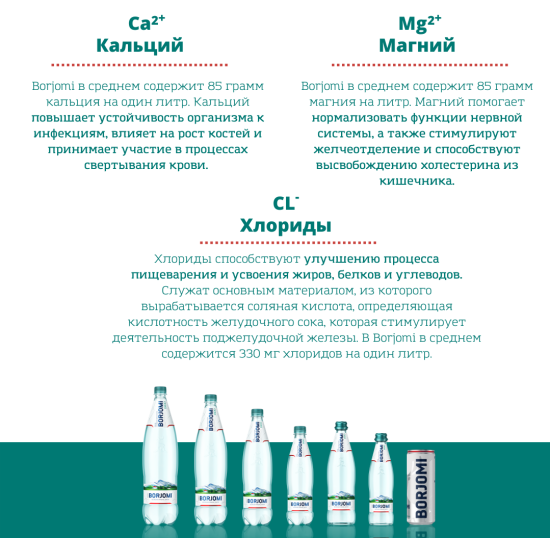 $Ca^{2+}$
Кальций

Borjomi в среднем содержит 85 грамм кальция на один литр. Кальций повышает устойчивость организма к инфекциям, влияет на рост костей и принимает участие в процессах свертывания крови.

$Mg^{2+}$
Магний

Borjomi в среднем содержит 85 грамм магния на литр. Магний помогает нормализовать функции нервной системы, а также стимулируют желчеотделение и способствуют высвобождению холестерина из кишечника.

$CL^{-}$
Хлориды

Хлориды способствуют улучшению процесса пищеварения и усвоения жиров, белков и углеводов. Служат основным материалом, из которого вырабатывается соляная кислота, определяющая кислотность желудочного сока, которая стимулирует деятельность поджелудочной железы. В Borjomi в среднем содержится 330 мг хлоридов на один литр.

BORJOMI
BORJOMI
BORJOMI
BORJOMI
BORJOMI
BORJOMI
BORJOMI
BORJOMI
BORJOMI
BORJOMI
BORJOMI
BORJOMI
BORJOMI